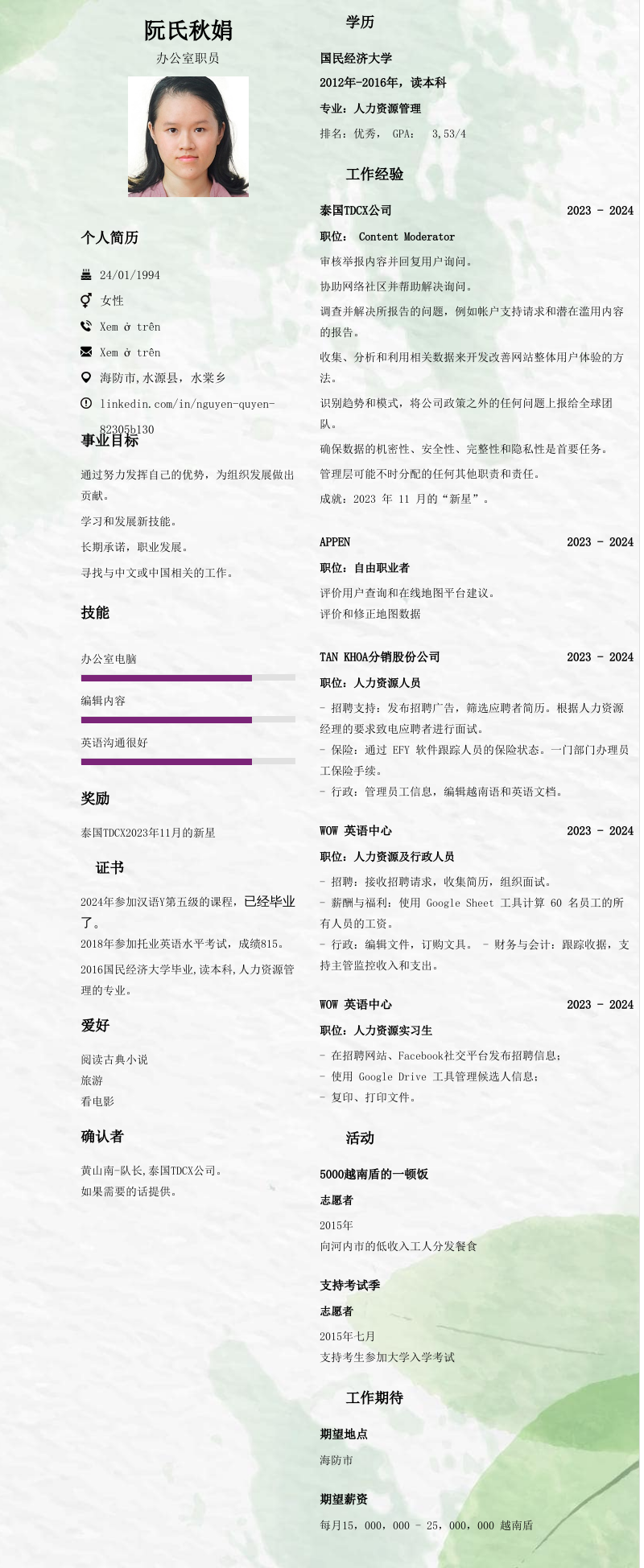 阮氏秋娟

办公室职员

个人简历

24/01/1994

女性

Xem ở trên

Xem ở trên

海防市,水源县, 水棠乡

linkedin.com/in/nguyen-quyen-82305b130

事业目标

通过努力发挥自己的优势，为组织发展做出贡献。

学习和发展新技能。

长期承诺，职业发展。

寻找与中文或中国相关的工作。

技能

办公室电脑

编辑内容

英语沟通很好

奖励

泰国TDCX2023年11月的新星

证书

2024年参加汉语Y第五级的课程，已经毕业了。

2018年参加托业英语水平考试，成绩815。

2016国民经济大学毕业,读本科,人力资源管理的专业。

爱好

阅读古典小说

旅游

看电影

确认者

黄山南-队长,泰国TDCX公司。

如果需要的话提供。

学历

国民经济大学

2012年-2016年，读本科

专业：人力资源管理

排名：优秀， GPA： 3,53/4

工作经验

泰国TDCX公司 2023 - 2024

职位： Content Moderator

审核举报内容并回复用户询问。

协助网络社区并帮助解决询问。

调查并解决所报告的问题，例如帐户支持请求和潜在滥用内容的报告。

收集、分析和利用相关数据来开发改善网站整体用户体验的方法。

识别趋势和模式，将公司政策之外的任何问题上报给全球团队。

确保数据的机密性、安全性、完整性和隐私性是首要任务。

管理层可能不时分配的任何其他职责和责任。

成就：2023 年 11 月的“新星”。

APPEN 2023 - 2024

职位：自由职业者

评价用户查询和在线地图平台建议。

评价和修正地图数据

TAN KHOA分销股份公司 2023 - 2024

职位：人力资源人员

- 招聘支持：发布招聘广告，筛选应聘者简历。根据人力资源经理的要求致电应聘者进行面试。

- 保险：通过 EFY 软件跟踪人员的保险状态。一门部门办理员工保险手续。

- 行政：管理员工信息，编辑越南语和英语文档。

WOW 英语中心 2023 - 2024

职位：人力资源及行政人员

- 招聘：接收招聘请求，收集简历，组织面试。

- 薪酬与福利：使用 Google Sheet 工具计算 60 名员工的所有人员的工资。

- 行政：编辑文件，订购文具。 - 财务与会计：跟踪收据，支持主管监控收入和支出。

WOW 英语中心 2023 - 2024

职位：人力资源实习生

- 在招聘网站、Facebook社交平台发布招聘信息；

- 使用 Google Drive 工具管理候选人信息；

- 复印、打印文件。

活动

5000越南盾的一顿饭

志愿者

2015年

向河内市的低收入工人分发餐食

支持考试季

志愿者

2015年七月

支持考生参加大学入学考试

工作期待

期望地点

海防市

期望薪资

每月15，000，000 - 25，000，000 越南盾